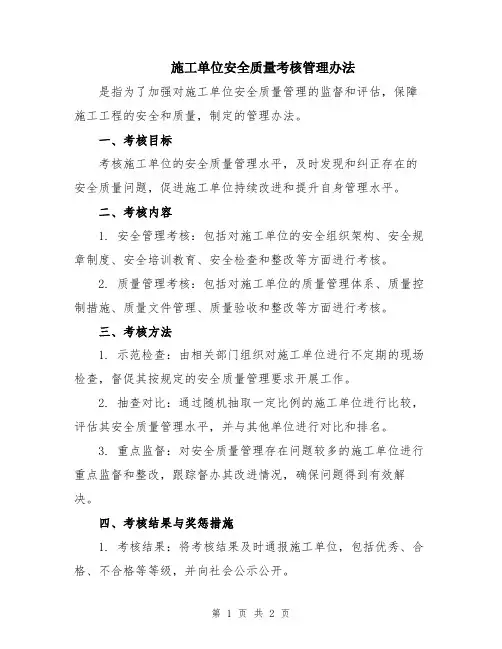 施工单位安全质量考核管理办法

是指为了加强对施工单位安全质量管理的监督和评估，保障施工工程的安全和质量，制定的管理办法。

一、考核目标

考核施工单位的安全质量管理水平，及时发现和纠正存在的安全质量问题，促进施工单位持续改进和提升自身管理水平。

二、考核内容

1. 安全管理考核：包括对施工单位的安全组织架构、安全规章制度、安全培训教育、安全检查和整改等方面进行考核。

2. 质量管理考核：包括对施工单位的质量管理体系、质量控制措施、质量文件管理、质量验收和整改等方面进行考核。

三、考核方法

1. 示范检查：由相关部门组织对施工单位进行不定期的现场检查，督促其按规定的安全质量管理要求开展工作。

2. 抽查对比：通过随机抽取一定比例的施工单位进行比较，评估其安全质量管理水平，并与其他单位进行对比和排名。

3. 重点监督：对安全质量管理存在问题较多的施工单位进行重点监督和整改，跟踪督办其改进情况，确保问题得到有效解决。

四、考核结果与奖惩措施

1. 考核结果：将考核结果及时通报施工单位，包括优秀、合格、不合格等等级，并向社会公示公开。

第 1 页 共 2 页